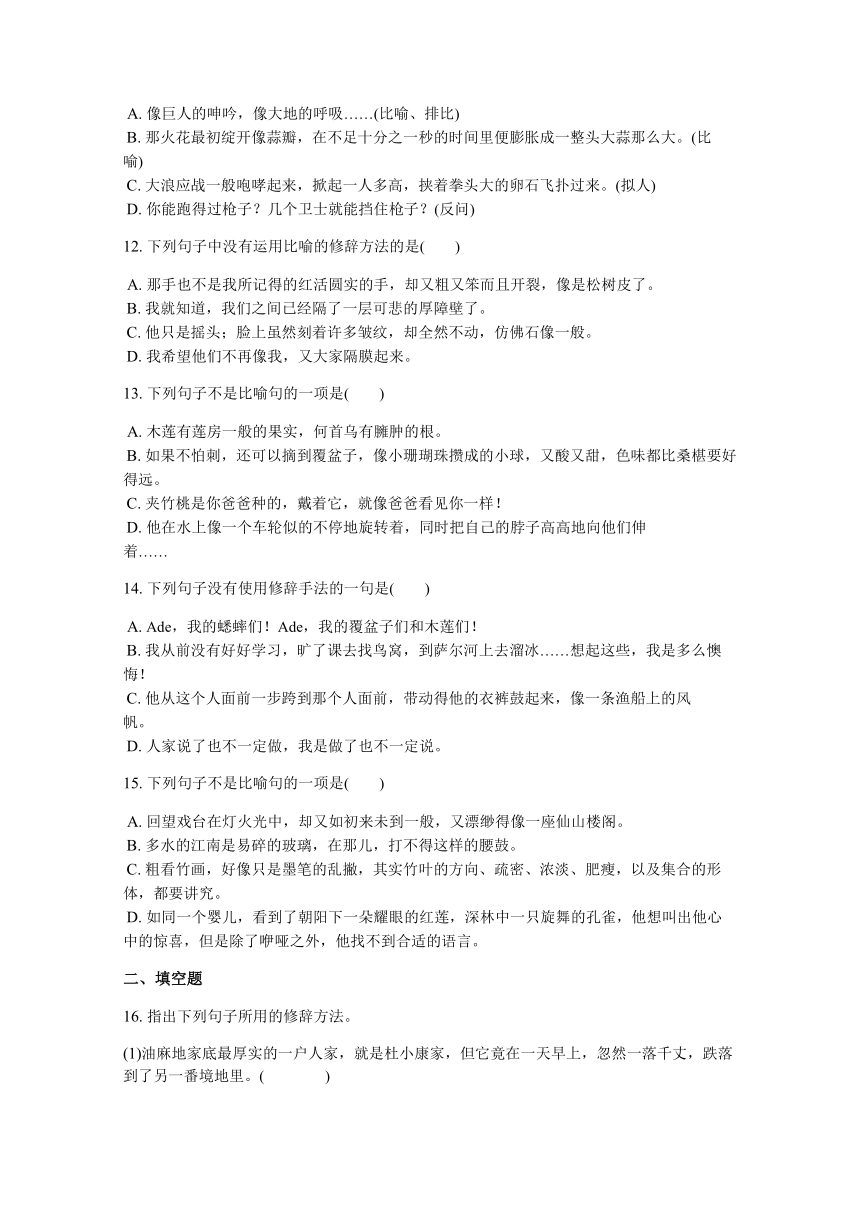 A. 像巨人的呻吟，像大地的呼吸……(比喻、排比)
B. 那火花最初绽开像蒜瓣，在不足十分之一秒的时间里便膨胀成一整头大蒜那么大。(比喻)
C. 大浪应战一般咆哮起来，掀起一人多高，挟着拳头大的卵石飞扑过来。(拟人)
D. 你能跑得过枪子？几个卫士就能挡住枪子？(反问)

12. 下列句子中没有运用比喻的修辞方法的是(　　)

A. 那手也不是我所记得的红活圆实的手，却又粗又笨而且开裂，像是松树皮了。
B. 我就知道，我们之间已经隔了一层可悲的厚障壁了。
C. 他只是摇头；脸上虽然刻着许多皱纹，却全然不动，仿佛石像一般。
D. 我希望他们不再像我，又大家隔膜起来。

13. 下列句子不是比喻句的一项是(　　)

A. 木莲有莲房一般的果实，何首乌有臃肿的根。
B. 如果不怕刺，还可以摘到覆盆子，像小珊瑚珠攒成的小球，又酸又甜，色味都比桑椹要好得远。
C. 夹竹桃是你爸爸种的，戴着它，就像爸爸看见你一样！
D. 他在水上像一个车轮似的不停地旋转着，同时把自己的脖子高高地向他们伸着……

14. 下列句子没有使用修辞手法的一句是(　　)

A. Ade，我的蟋蟀们！Ade，我的覆盆子们和木莲们！
B. 我从前没有好好学习，旷了课去找鸟窝，到萨尔河上去溜冰……想起这些，我是多么懊悔！
C. 他从这个人面前一步跨到那个人面前，带动得他的衣裤鼓起来，像一条渔船上的风帆。
D. 人家说了也不一定做，我是做了也不一定说。

15. 下列句子不是比喻句的一项是(　　)

A. 回望戏台在灯火光中，却又如初来未到一般，又漂缈得像一座仙山楼阁。
B. 多水的江南是易碎的玻璃，在那儿，打不得这样的腰鼓。
C. 粗看竹画，好像只是墨笔的乱撇，其实竹叶的方向、疏密、浓淡、肥瘦，以及集合的形体，都要讲究。
D. 如同一个婴儿，看到了朝阳下一朵耀眼的红莲，深林中一只旋舞的孔雀，他想叫出他心中的惊喜，但是除了咿哑之外，他找不到合适的语言。

二、填空题

16. 指出下列句子所用的修辞方法。

(1)油麻地家底最厚实的一户人家，就是杜小康家，但它竟在一天早上，忽然一落千丈，跌落到了另一番境地里。(　　　　)